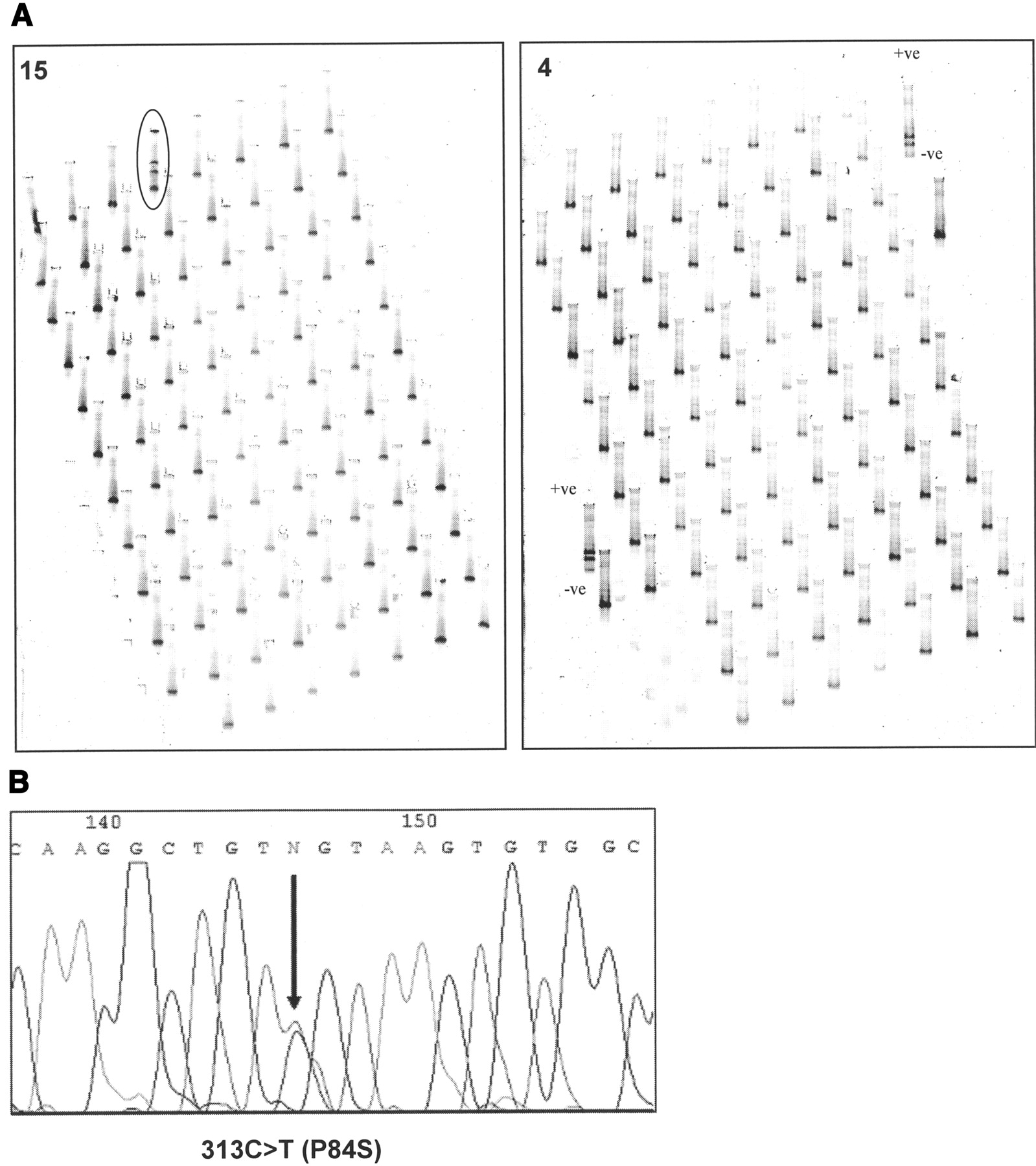 A

15

4

+ve

-ve

+ve

-ve

B

140

150

C A A G G C T G T N G T A A G T G T G G C

313C>T (P84S)